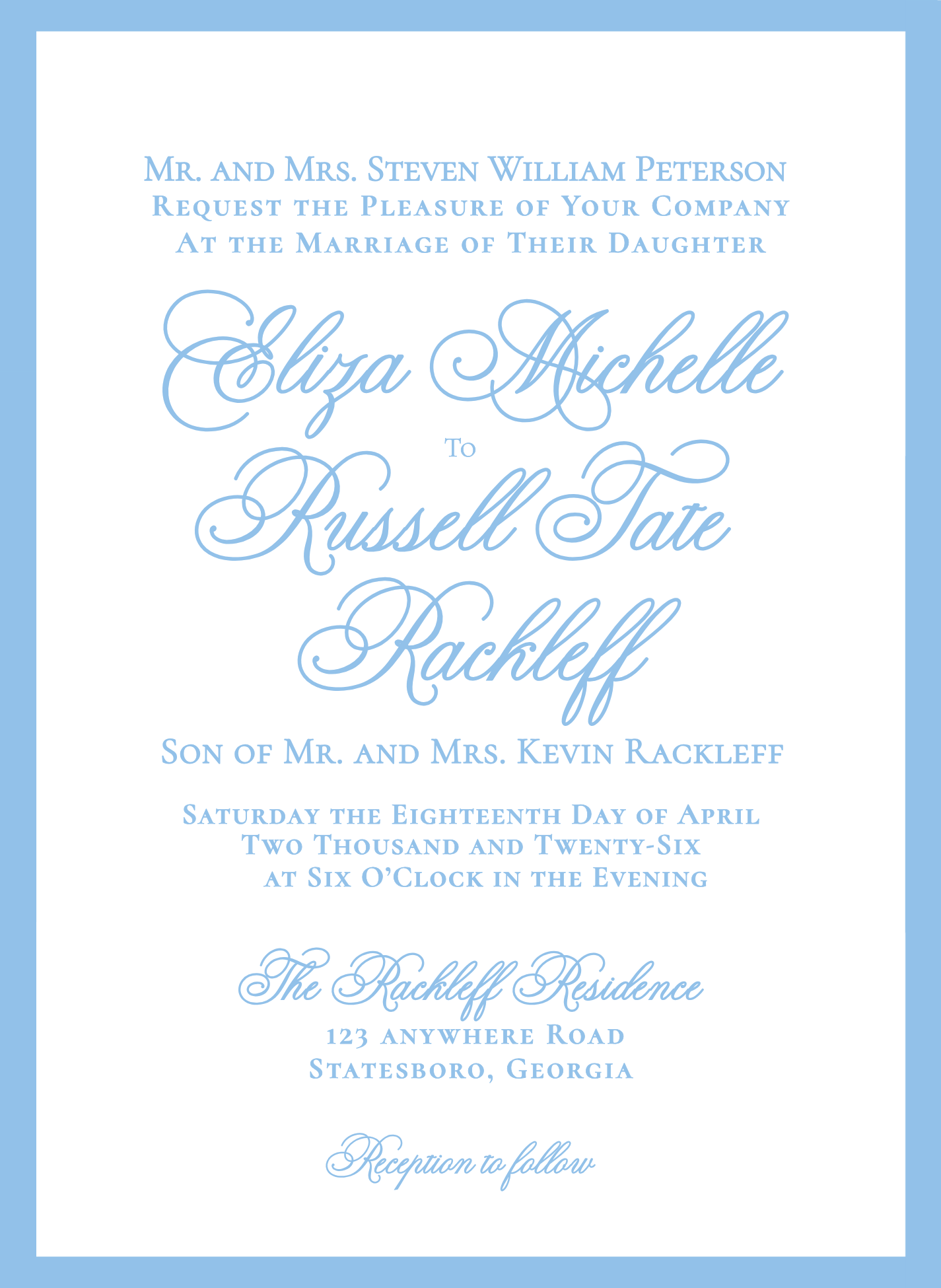 Mr. and Mrs. Steven William Peterson
Request the Pleasure of Your Company
At the Marriage of Their Daughter

Eliza Michelle
To
Russell Tate Rackleff

Son of Mr. and Mrs. Kevin Rackleff

Saturday the Eighteenth Day of April
Two Thousand and Twenty-Six
at Six O'Clock in the Evening

The Rackleff Residence
123 anywhere Road
Statesboro, Georgia

Reception to follow